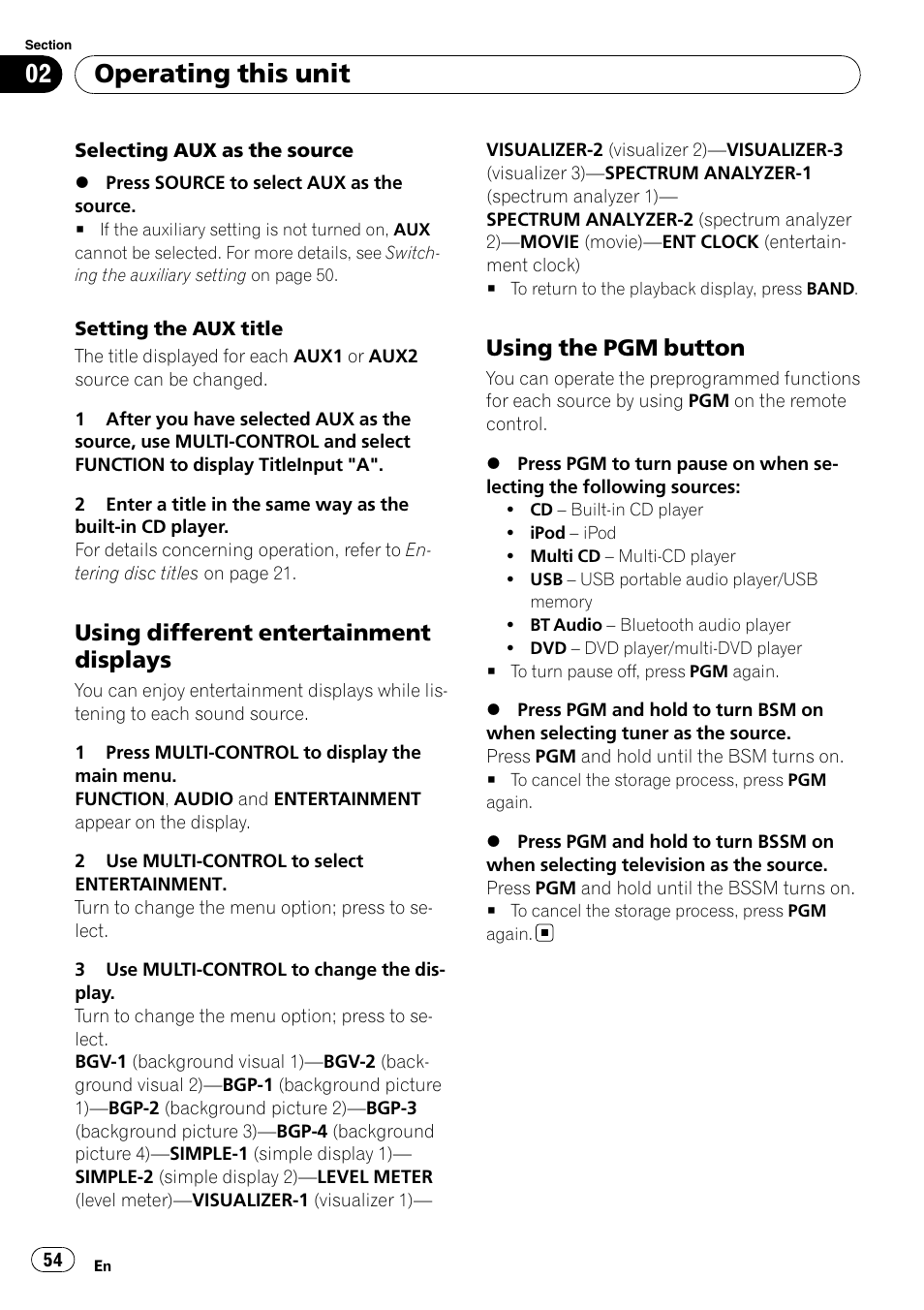 Section
02
Operating this unit

Selecting AUX as the source

● Press SOURCE to select AUX as the source.
■ If the auxiliary setting is not turned on, AUX cannot be selected. For more details, see Switching the auxiliary setting on page 50.

Setting the AUX title
The title displayed for each AUX1 or AUX2 source can be changed.

1 After you have selected AUX as the source, use MULTI-CONTROL and select FUNCTION to display TitleInput "A".

2 Enter a title in the same way as the built-in CD player.
For details concerning operation, refer to Entering disc titles on page 21.

Using different entertainment displays
You can enjoy entertainment displays while listening to each sound source.

1 Press MULTI-CONTROL to display the main menu.
FUNCTION, AUDIO and ENTERTAINMENT appear on the display.

2 Use MULTI-CONTROL to select ENTERTAINMENT.
Turn to change the menu option; press to select.

3 Use MULTI-CONTROL to change the display.
Turn to change the menu option; press to select.
BGV-1 (background visual 1)—BGV-2 (background visual 2)—BGP-1 (background picture 1)—BGP-2 (background picture 2)—BGP-3 (background picture 3)—BGP-4 (background picture 4)—SIMPLE-1 (simple display 1)—SIMPLE-2 (simple display 2)—LEVEL METER (level meter)—VISUALIZER-1 (visualizer 1)—VISUALIZER-2 (visualizer 2)—VISUALIZER-3 (visualizer 3)—SPECTRUM ANALYZER-1 (spectrum analyzer 1)—SPECTRUM ANALYZER-2 (spectrum analyzer 2)—MOVIE (movie)—ENT CLOCK (entertainment clock)
■ To return to the playback display, press BAND.

Using the PGM button
You can operate the preprogrammed functions for each source by using PGM on the remote control.

● Press PGM to turn pause on when selecting the following sources:
• CD – Built-in CD player
• iPod – iPod
• Multi CD – Multi-CD player
• USB – USB portable audio player/USB memory
• BT Audio – Bluetooth audio player
• DVD – DVD player/multi-DVD player
■ To turn pause off, press PGM again.

● Press PGM and hold to turn BSM on when selecting tuner as the source.
Press PGM and hold until the BSM turns on.
■ To cancel the storage process, press PGM again.

● Press PGM and hold to turn BSSM on when selecting television as the source.
Press PGM and hold until the BSSM turns on.
■ To cancel the storage process, press PGM again.

54
En